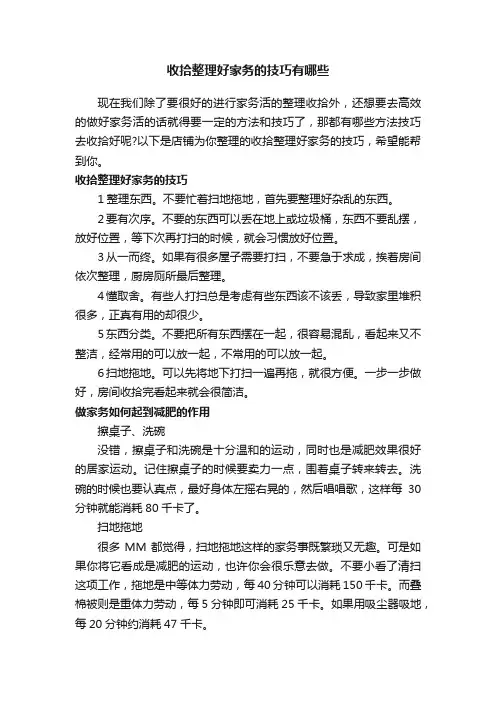 收拾整理好家务的技巧有哪些

现在我们除了要很好的进行家务活的整理收拾外，还想要去高效的做好家务活的话就得要一定的方法和技巧了，那都有哪些方法技巧去收拾好呢?以下是店铺为你整理的收拾整理好家务的技巧，希望能帮到你。

收拾整理好家务的技巧

1 整理东西。不要忙着扫地拖地，首先要整理好杂乱的东西。

2 要有次序。不要的东西可以丢在地上或垃圾桶，东西不要乱摆，放好位置，等下次再打扫的时候，就会习惯放好位置。

3 从一而终。如果有很多屋子需要打扫，不要急于求成，挨着房间依次整理，厨房厕所最后整理。

4 懂取舍。有些人打扫总是考虑有些东西该不该丢，导致家里堆积很多，正真有用的却很少。

5 东西分类。不要把所有东西摆在一起，很容易混乱，看起来又不整洁，经常用的可以放一起，不常用的可以放一起。

6 扫地拖地。可以先将地下打扫一遍再拖，就很方便。一步一步做好，房间收拾完看起来就会很简洁。

做家务如何起到减肥的作用

擦桌子、洗碗

没错，擦桌子和洗碗是十分温和的运动，同时也是减肥效果很好的居家运动。记住擦桌子的时候要卖力一点，围着桌子转来转去。洗碗的时候也要认真点，最好身体左摇右晃的，然后唱唱歌，这样每 30 分钟就能消耗 80 千卡了。

扫地拖地

很多 MM 都觉得，扫地拖地这样的家务事既繁琐又无趣。可是如果你将它看成是减肥的运动，也许你会很乐意去做。不要小看了清扫这项工作，拖地是中等体力劳动，每 40 分钟可以消耗 150 千卡。而叠棉被则是重体力劳动，每 5 分钟即可消耗 25 千卡。如果用吸尘器吸地，每 20 分钟约消耗 47 千卡。